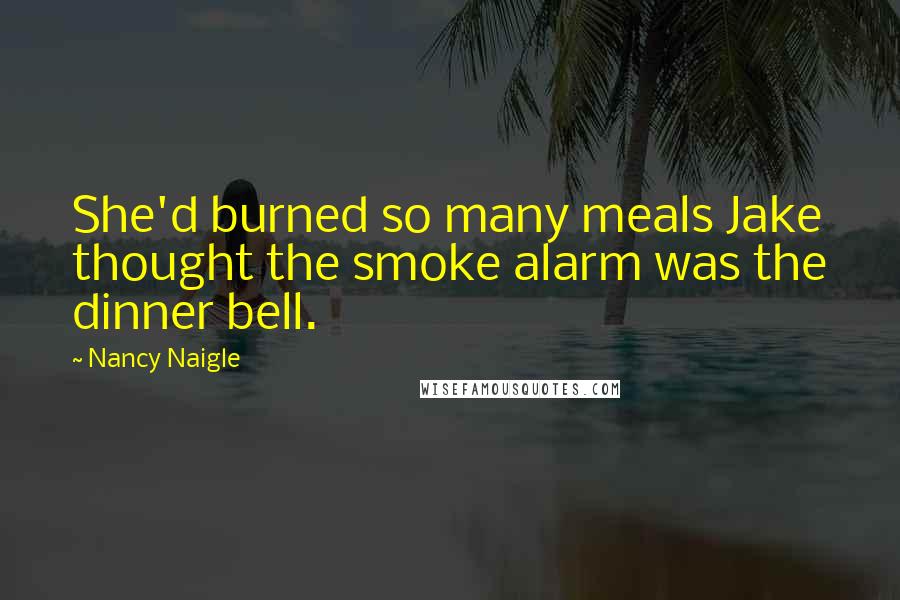 She'd burned so many meals Jake thought the smoke alarm was the dinner bell.

~ Nancy Naigle

WISEFAMOUSQUOTES.COM